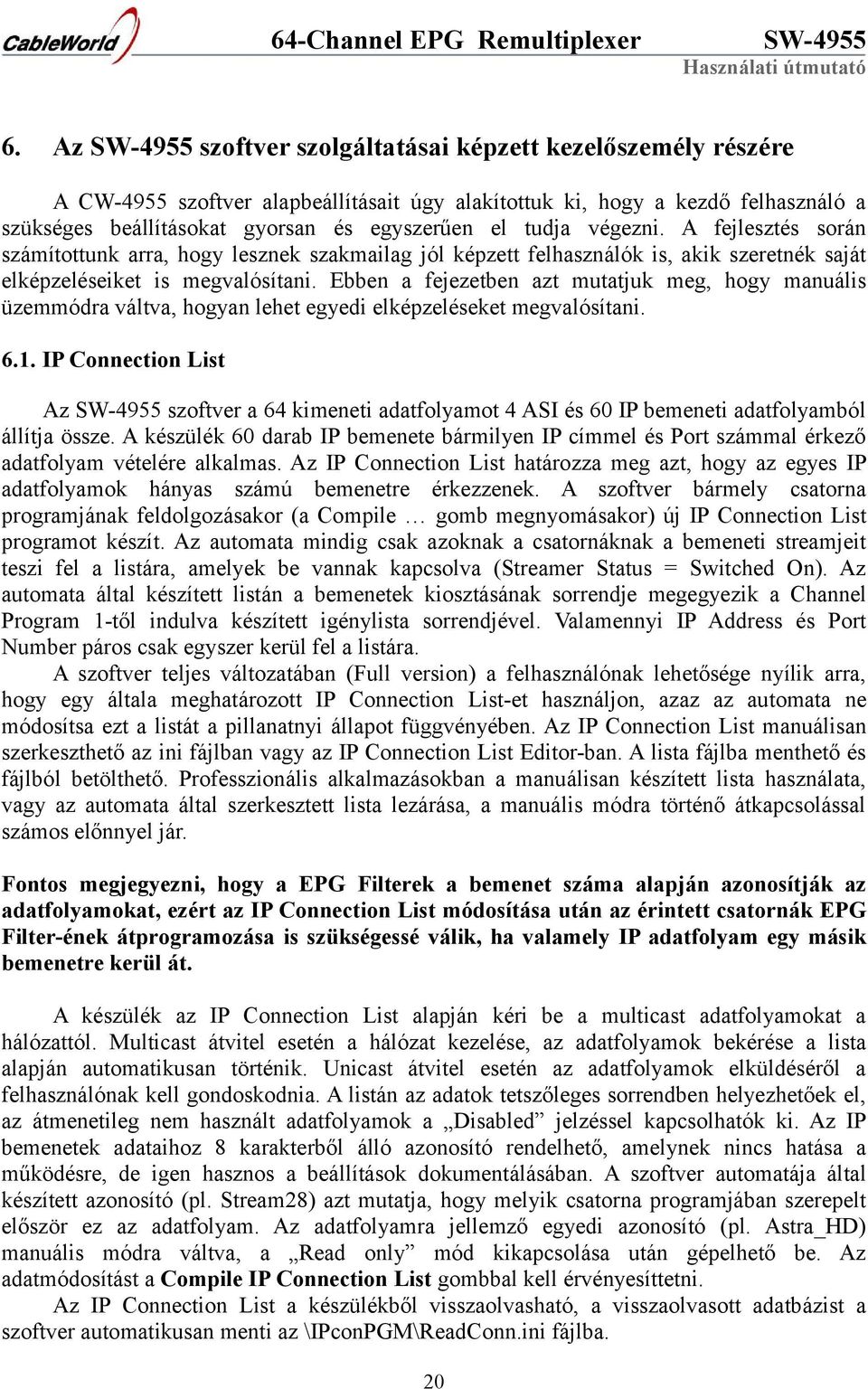 CableWorld 64-Channel EPG Remultiplexer SW-4955
Használati útmutató

6. Az SW-4955 szoftver szolgáltatásai képzett kezelőszemély részére

A CW-4955 szoftver alapbeállításait úgy alakítottuk ki, hogy a kezdő felhasználó a szükséges beállításokat gyorsan és egyszerűen el tudja végezni. A fejlesztés során számítottunk arra, hogy lesznek szakmailag jól képzett felhasználók is, akik szeretnék saját elképzeléseiket is megvalósítani. Ebben a fejezetben azt mutatjuk meg, hogy manuális üzemmódra váltva, hogyan lehet egyedi elképzeléseket megvalósítani.

6.1. IP Connection List

Az SW-4955 szoftver a 64 kimeneti adatfolyamot 4 ASI és 60 IP bemeneti adatfolyamból állítja össze. A készülék 60 darab IP bemenete bármilyen IP címmel és Port számmal érkező adatfolyam vételére alkalmas. Az IP Connection List határozza meg azt, hogy az egyes IP adatfolyamok hányas számú bemenetre érkezzenek. A szoftver bármely csatorna programjának feldolgozásakor (a Compile … gomb megnyomásakor) új IP Connection List programot készít. Az automata mindig csak azoknak a csatornáknak a bemeneti streamjeit teszi fel a listára, amelyek be vannak kapcsolva (Streamer Status = Switched On). Az automata által készített listán a bemenetek kiosztásának sorrendje megegyezik a Channel Program 1-től indulva készített igénylista sorrendjével. Valamennyi IP Address és Port Number páros csak egyszer kerül fel a listára.
A szoftver teljes változatában (Full version) a felhasználónak lehetősége nyílik arra, hogy egy általa meghatározott IP Connection List-et használjon, azaz az automata ne módosítsa ezt a listát a pillanatnyi állapot függvényében. Az IP Connection List manuálisan szerkeszthető az ini fájlban vagy az IP Connection List Editor-ban. A lista fájlba menthető és fájlból betölthető. Professzionális alkalmazásokban a manuálisan készített lista használata, vagy az automata által szerkesztett lista lezárása, a manuális módra történő átkapcsolással számos előnnyel jár.

Fontos megjegyezni, hogy a EPG Filterek a bemenet száma alapján azonosítják az adatfolyamokat, ezért az IP Connection List módosítása után az érintett csatornák EPG Filter-ének átprogramozása is szükségessé válik, ha valamely IP adatfolyam egy másik bemenetre kerül át.

A készülék az IP Connection List alapján kéri be a multicast adatfolyamokat a hálózattól. Multicast átvitel esetén a hálózat kezelése, az adatfolyamok bekérése a lista alapján automatikusan történik. Unicast átvitel esetén az adatfolyamok elküldéséről a felhasználónak kell gondoskodnia. A listán az adatok tetszőleges sorrendben helyezhetőek el, az átmenetileg nem használt adatfolyamok a „Disabled” jelzéssel kapcsolhatók ki. Az IP bemenetek adataihoz 8 karakterből álló azonosító rendelhető, amelynek nincs hatása a működésre, de igen hasznos a beállítások dokumentálásában. A szoftver automatája által készített azonosító (pl. Stream28) azt mutatja, hogy melyik csatorna programjában szerepelt először ez az adatfolyam. Az adatfolyamra jellemző egyedi azonosító (pl. Astra_HD) manuális módra váltva, a „Read only” mód kikapcsolása után gépelhető be. Az adatmódosítást a Compile IP Connection List gombbal kell érvényesíttetni.
Az IP Connection List a készülékből visszaolvasható, a visszaolvasott adatbázist a szoftver automatikusan menti az \IPconPGM\ReadConn.ini fájlba.

20